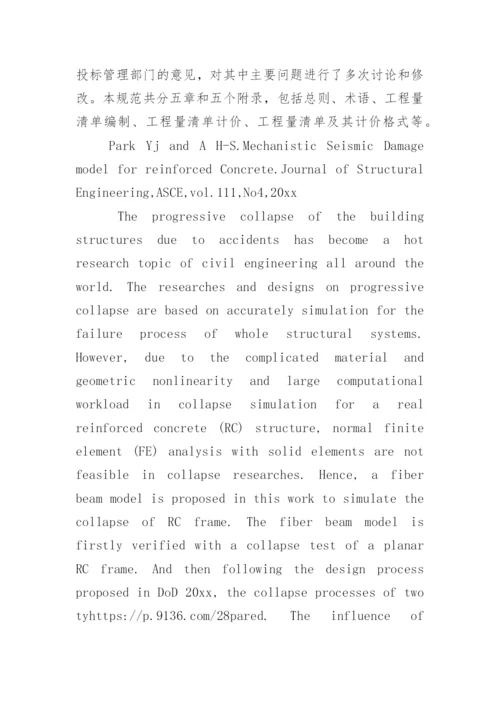 投标管理部门的意见，对其中主要问题进行了多次讨论和修改。本规范共分五章和五个附录，包括总则、术语、工程量清单编制、工程量清单计价、工程量清单及其计价格式等。

Park Yj and A H-S.Mechanistic Seismic Damage model for reinforced Concrete.Journal of Structural Engineering,ASCE,vol.111,No4,20xx

The progressive collapse of the building structures due to accidents has become a hot research topic of civil engineering all around the world. The researches and designs on progressive collapse are based on accurately simulation for the failure process of whole structural systems. However, due to the complicated material and geometric nonlinearity and large computational workload in collapse simulation for a real reinforced concrete (RC) structure, normal finite element (FE) analysis with solid elements are not feasible in collapse researches. Hence, a fiber beam model is proposed in this work to simulate the collapse of RC frame. The fiber beam model is firstly verified with a collapse test of a planar RC frame. And then following the design process proposed in DoD 20xx, the collapse processes of two tyhttps://p.9136.com/28pared. The influence of